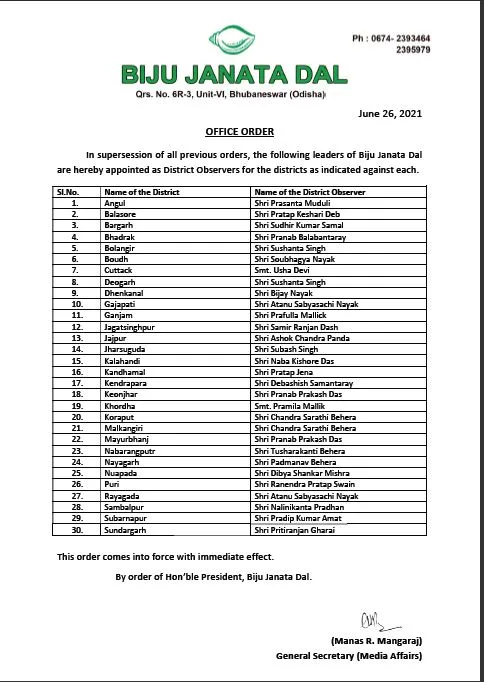 Ph : 0674- 2393464
2395979

BIJU JANATA DAL
Qrs. No. 6R-3, Unit-VI, Bhubaneswar (Odisha)

June 26, 2021

OFFICE ORDER

In supersession of all previous orders, the following leaders of Biju Janata Dal are hereby appointed as District Observers for the districts as indicated against each.

| Sl.No. | Name of the District | Name of the District Observer |
|---|---|---|
| 1. | Angul | Shri Prasanta Muduli |
| 2. | Balasore | Shri Pratap Keshari Deb |
| 3. | Bargarh | Shri Sudhir Kumar Samal |
| 4. | Bhadrak | Shri Pranab Balabantaray |
| 5. | Bolangir | Shri Sushanta Singh |
| 6. | Boudh | Shri Soubhagya Nayak |
| 7. | Cuttack | Smt. Usha Devi |
| 8. | Deogarh | Shri Sushanta Singh |
| 9. | Dhenkanal | Shri Bijay Nayak |
| 10. | Gajapati | Shri Atanu Sabyasachi Nayak |
| 11. | Ganjam | Shri Prafulla Mallick |
| 12. | Jagatsinghpur | Shri Samir Ranjan Dash |
| 13. | Jajpur | Shri Ashok Chandra Panda |
| 14. | Jharsuguda | Shri Subash Singh |
| 15. | Kalahandi | Shri Naba Kishore Das |
| 16. | Kandhamal | Shri Pratap Jena |
| 17. | Kendrapara | Shri Debashish Samantaray |
| 18. | Keonjhar | Shri Pranab Prakash Das |
| 19. | Khordha | Smt. Pramila Mallik |
| 20. | Koraput | Shri Chandra Sarathi Behera |
| 21. | Malkangiri | Shri Chandra Sarathi Behera |
| 22. | Mayurbhanj | Shri Pranab Prakash Das |
| 23. | Nabarangputr | Shri Tusharakanti Behera |
| 24. | Nayagarh | Shri Padmanav Behera |
| 25. | Nuapada | Shri Dibya Shankar Mishra |
| 26. | Puri | Shri Ranendra Pratap Swain |
| 27. | Rayagada | Shri Atanu Sabyasachi Nayak |
| 28. | Sambalpur | Shri Nalinikanta Pradhan |
| 29. | Subarnapur | Shri Pradip Kumar Amat |
| 30. | Sundargarh | Shri Pritiranjan Gharai |

This order comes into force with immediate effect.

By order of Hon'ble President, Biju Janata Dal.

(Manas R. Mangaraj)
General Secretary (Media Affairs)